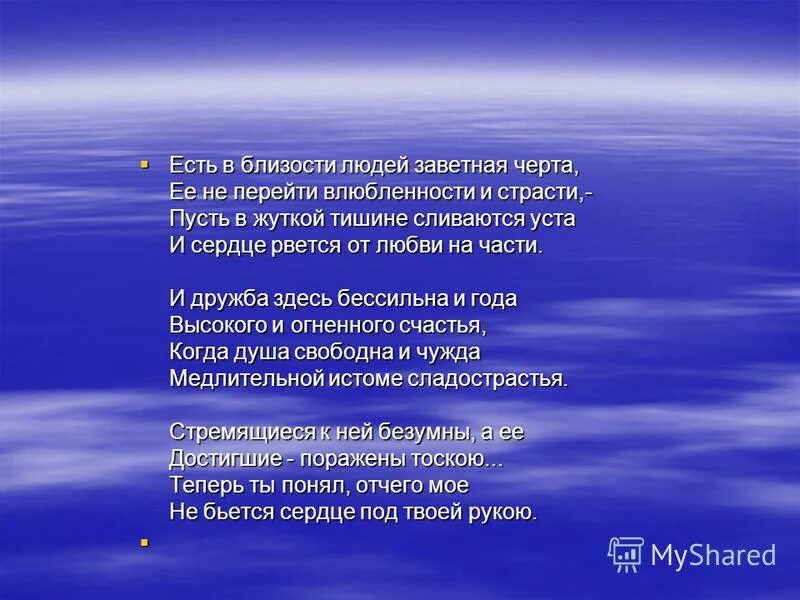 Есть в близости людей заветная черта,
Ее не перейти влюбленности и страсти,-
Пусть в жуткой тишине сливаются уста
И сердце рвется от любви на части.

И дружба здесь бессильна и года
Высокого и огненного счастья,
Когда душа свободна и чужда
Медлительной истоме сладострастья.

Стремящиеся к ней безумны, а ее
Достигшие - поражены тоскою...
Теперь ты понял, отчего мое
Не бьется сердце под твоей рукою.

MyShared